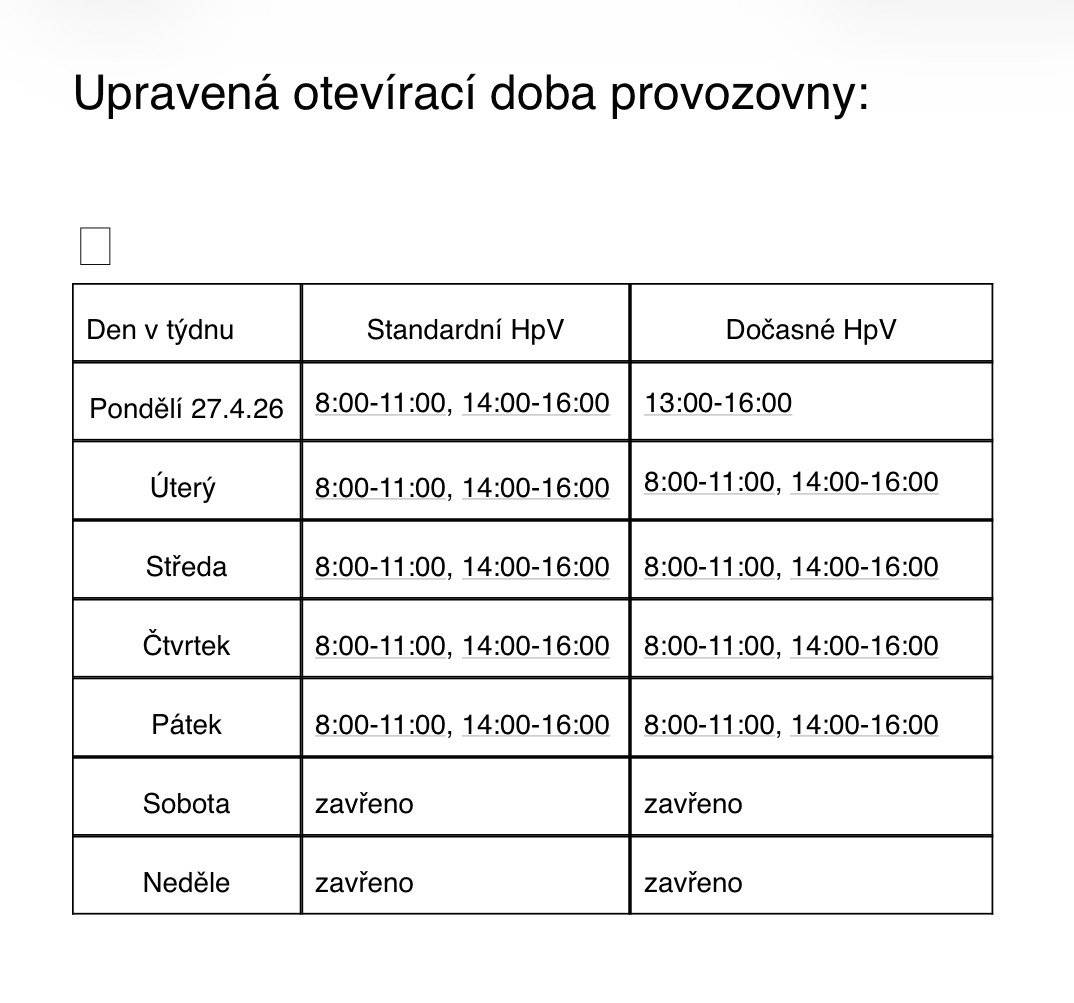 Upravená otevírací doba provozovny:

| Den v týdnu | Standardní HpV | Dočasné HpV |
|---|---|---|
| Pondělí 27.4.26 | 8:00-11:00, 14:00-16:00 | 13:00-16:00 |
| Úterý | 8:00-11:00, 14:00-16:00 | 8:00-11:00, 14:00-16:00 |
| Středa | 8:00-11:00, 14:00-16:00 | 8:00-11:00, 14:00-16:00 |
| Čtvrtek | 8:00-11:00, 14:00-16:00 | 8:00-11:00, 14:00-16:00 |
| Pátek | 8:00-11:00, 14:00-16:00 | 8:00-11:00, 14:00-16:00 |
| Sobota | zavřeno | zavřeno |
| Neděle | zavřeno | zavřeno |